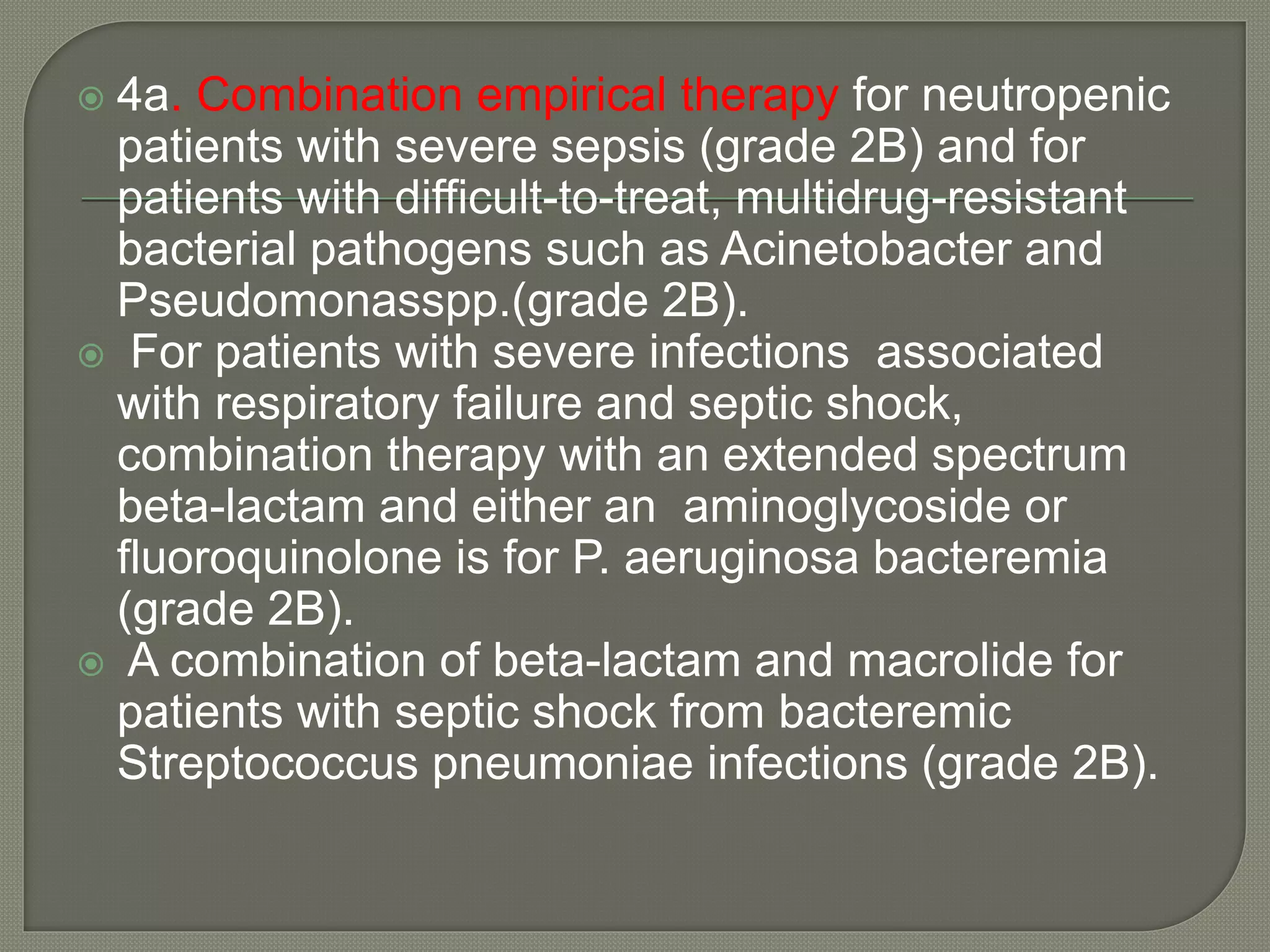 4a. Combination empirical therapy for neutropenic patients with severe sepsis (grade 2B) and for patients with difficult-to-treat, multidrug-resistant bacterial pathogens such as Acinetobacter and Pseudomonasspp.(grade 2B).

For patients with severe infections associated with respiratory failure and septic shock, combination therapy with an extended spectrum beta-lactam and either an aminoglycoside or fluoroquinolone is for P. aeruginosa bacteremia (grade 2B).

A combination of beta-lactam and macrolide for patients with septic shock from bacteremic Streptococcus pneumoniae infections (grade 2B).